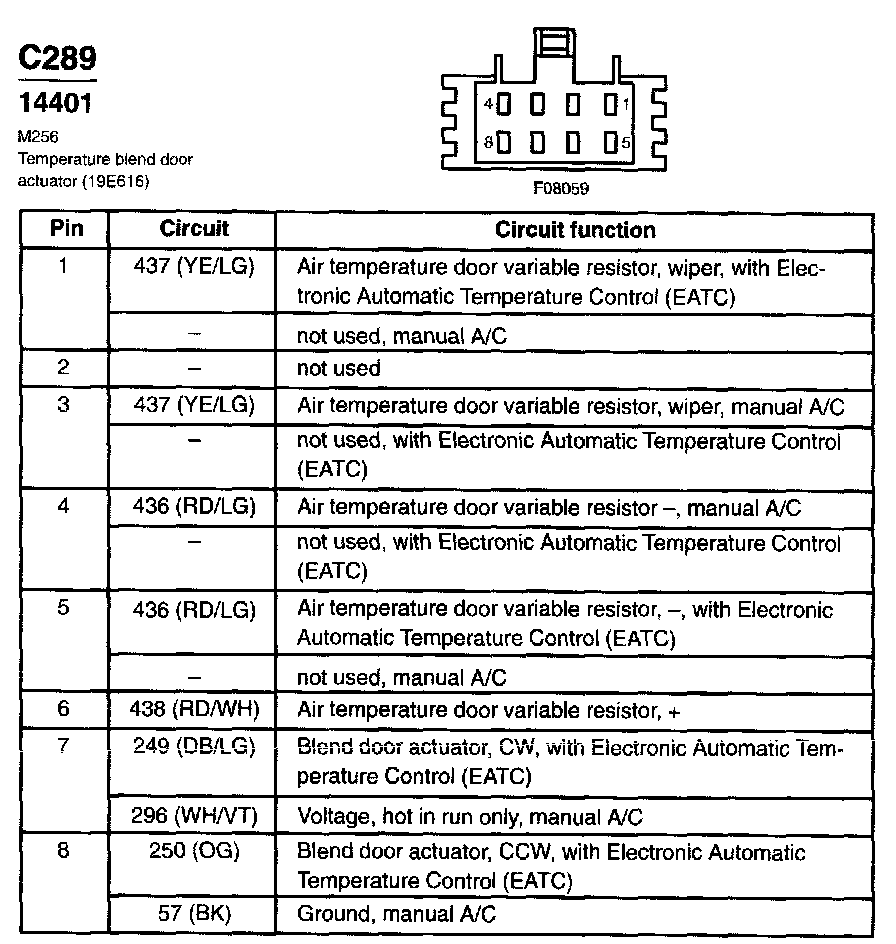 C289

14401

M256
Temperature blend door actuator (19E616)

4 1
8 5

F08059

| Pin | Circuit | Circuit function |
|---|---|---|
| 1 | 437 (YE/LG) | Air temperature door variable resistor, wiper, with Electronic Automatic Temperature Control (EATC) |
| | – | not used, manual A/C |
| 2 | – | not used |
| 3 | 437 (YE/LG) | Air temperature door variable resistor, wiper, manual A/C |
| | – | not used, with Electronic Automatic Temperature Control (EATC) |
| 4 | 436 (RD/LG) | Air temperature door variable resistor –, manual A/C |
| | – | not used, with Electronic Automatic Temperature Control (EATC) |
| 5 | 436 (RD/LG) | Air temperature door variable resistor, –, with Electronic Automatic Temperature Control (EATC) |
| | – | not used, manual A/C |
| 6 | 438 (RD/WH) | Air temperature door variable resistor, + |
| 7 | 249 (DB/LG) | Blend door actuator, CW, with Electronic Automatic Temperature Control (EATC) |
| | 296 (WH/VT) | Voltage, hot in run only, manual A/C |
| 8 | 250 (OG) | Blend door actuator, CCW, with Electronic Automatic Temperature Control (EATC) |
| | 57 (BK) | Ground, manual A/C |